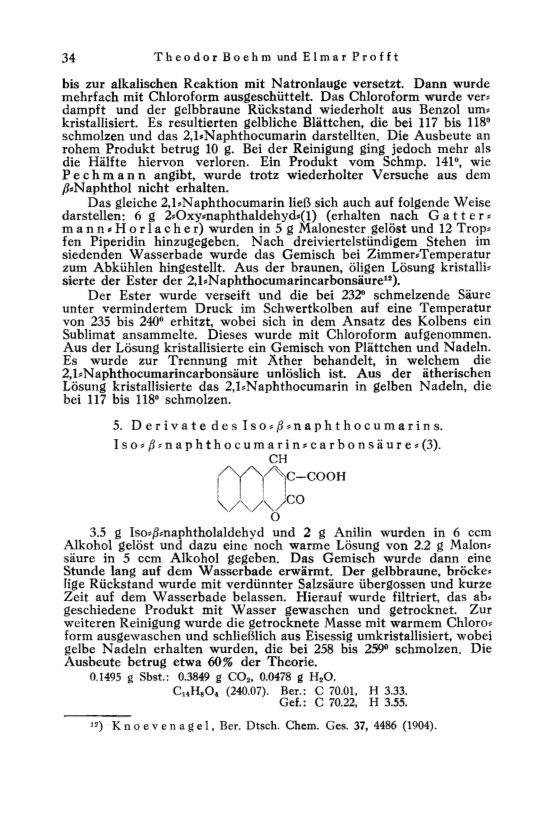 34 Theodor Boehm und Elmar Profft

bis zur alkalischen Reaktion mit Natronlauge versetzt. Dann wurde mehrfach mit Chloroform ausgeschüttelt. Das Chloroform wurde verdampft und der gelbbraune Rückstand wiederholt aus Benzol umkristallisiert. Es resultierten gelbliche Blättchen, die bei 117 bis 118° schmolzen und das 2,1-Naphthocumarin darstellten. Die Ausbeute an rohem Produkt betrug 10 g. Bei der Reinigung ging jedoch mehr als die Hälfte hiervon verloren. Ein Produkt vom Schmp. 141°, wie Pechmann angibt, wurde trotz wiederholter Versuche aus dem $\beta$-Naphthol nicht erhalten.

Das gleiche 2,1-Naphthocumarin ließ sich auch auf folgende Weise darstellen: 6 g 2-Oxy-naphthaldehyd-(1) (erhalten nach Gattermann-Horlacher) wurden in 5 g Malonester gelöst und 12 Tropfen Piperidin hinzugegeben. Nach dreiviertelstündigem Stehen im siedenden Wasserbade wurde das Gemisch bei Zimmer-Temperatur zum Abkühlen hingestellt. Aus der braunen, öligen Lösung kristallisierte der Ester der 2,1-Naphthocumarincarbonsäure¹²).

Der Ester wurde verseift und die bei 232° schmelzende Säure unter vermindertem Druck im Schwertkolben auf eine Temperatur von 235 bis 240° erhitzt, wobei sich in dem Ansatz des Kolbens ein Sublimat ansammelte. Dieses wurde mit Chloroform aufgenommen. Aus der Lösung kristallisierte ein Gemisch von Plättchen und Nadeln. Es wurde zur Trennung mit Äther behandelt, in welchem die 2,1-Naphthocumarincarbonsäure unlöslich ist. Aus der ätherischen Lösung kristallisierte das 2,1-Naphthocumarin in gelben Nadeln, die bei 117 bis 118° schmolzen.

5. Derivate des Iso-$\beta$-naphthocumarins.

Iso-$\beta$-naphthocumarin-carbonsäure-(3).

CH
C—COOH
CO
O

3.5 g Iso-$\beta$-naphtholaldehyd und 2 g Anilin wurden in 6 ccm Alkohol gelöst und dazu eine noch warme Lösung von 2.2 g Malonsäure in 5 ccm Alkohol gegeben. Das Gemisch wurde dann eine Stunde lang auf dem Wasserbade erwärmt. Der gelbbraune, bröckelige Rückstand wurde mit verdünnter Salzsäure übergossen und kurze Zeit auf dem Wasserbade belassen. Hierauf wurde filtriert, das abgeschiedene Produkt mit Wasser gewaschen und getrocknet. Zur weiteren Reinigung wurde die getrocknete Masse mit warmem Chloroform ausgewaschen und schließlich aus Eisessig umkristallisiert, wobei gelbe Nadeln erhalten wurden, die bei 258 bis 259° schmolzen. Die Ausbeute betrug etwa 60% der Theorie.

0.1495 g Sbst.: 0.3849 g $CO_2$, 0.0478 g $H_2O$.
$C_{14}H_8O_4$ (240.07). Ber.: C 70.01, H 3.33.
Gef.: C 70.22, H 3.55.

¹²) Knoevenagel, Ber. Dtsch. Chem. Ges. 37, 4486 (1904).